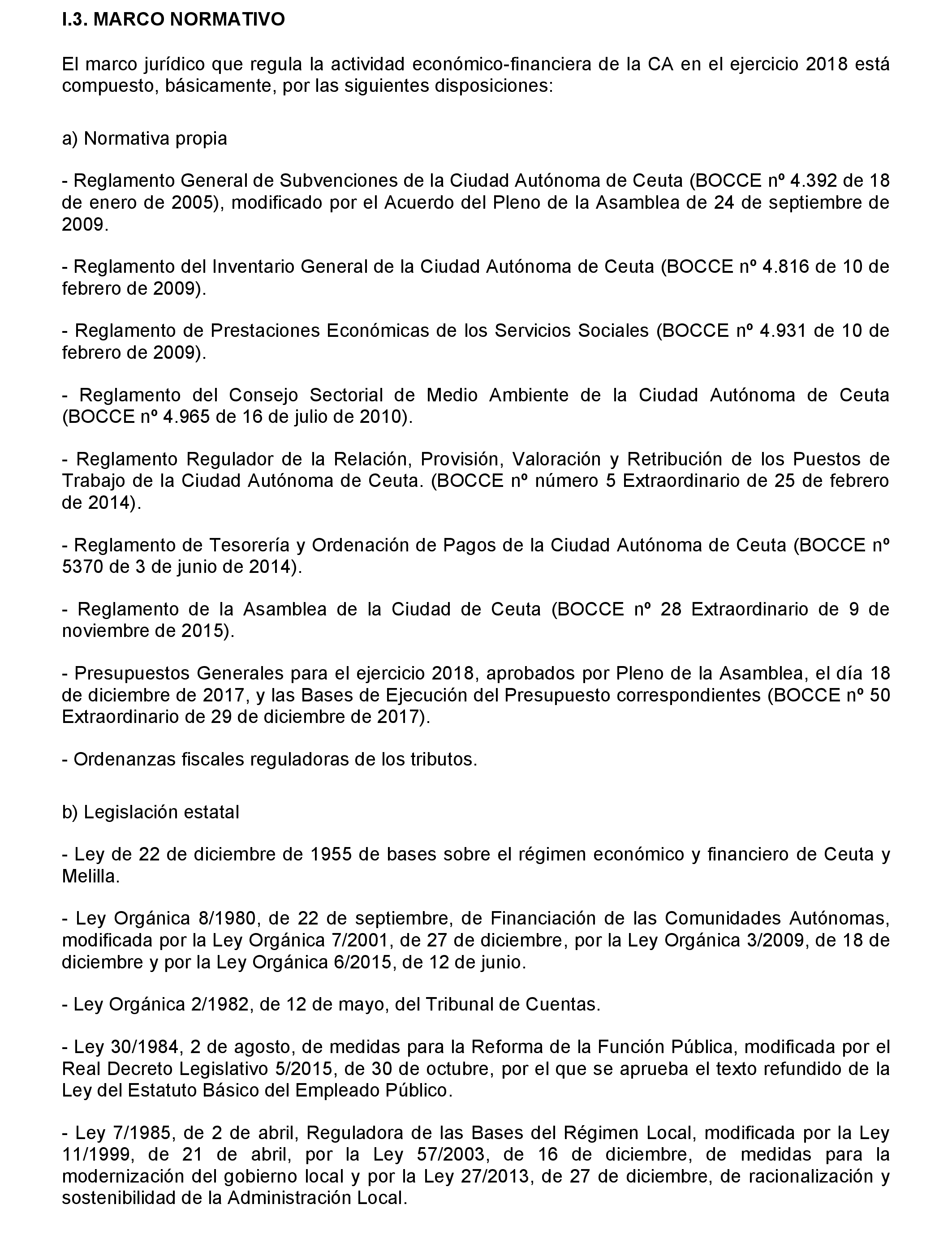 I.3. MARCO NORMATIVO

El marco jurídico que regula la actividad económico-financiera de la CA en el ejercicio 2018 está compuesto, básicamente, por las siguientes disposiciones:

a) Normativa propia

- Reglamento General de Subvenciones de la Ciudad Autónoma de Ceuta (BOCCE nº 4.392 de 18 de enero de 2005), modificado por el Acuerdo del Pleno de la Asamblea de 24 de septiembre de 2009.

- Reglamento del Inventario General de la Ciudad Autónoma de Ceuta (BOCCE nº 4.816 de 10 de febrero de 2009).

- Reglamento de Prestaciones Económicas de los Servicios Sociales (BOCCE nº 4.931 de 10 de febrero de 2009).

- Reglamento del Consejo Sectorial de Medio Ambiente de la Ciudad Autónoma de Ceuta (BOCCE nº 4.965 de 16 de julio de 2010).

- Reglamento Regulador de la Relación, Provisión, Valoración y Retribución de los Puestos de Trabajo de la Ciudad Autónoma de Ceuta. (BOCCE nº número 5 Extraordinario de 25 de febrero de 2014).

- Reglamento de Tesorería y Ordenación de Pagos de la Ciudad Autónoma de Ceuta (BOCCE nº 5370 de 3 de junio de 2014).

- Reglamento de la Asamblea de la Ciudad de Ceuta (BOCCE nº 28 Extraordinario de 9 de noviembre de 2015).

- Presupuestos Generales para el ejercicio 2018, aprobados por Pleno de la Asamblea, el día 18 de diciembre de 2017, y las Bases de Ejecución del Presupuesto correspondientes (BOCCE nº 50 Extraordinario de 29 de diciembre de 2017).

- Ordenanzas fiscales reguladoras de los tributos.

b) Legislación estatal

- Ley de 22 de diciembre de 1955 de bases sobre el régimen económico y financiero de Ceuta y Melilla.

- Ley Orgánica 8/1980, de 22 de septiembre, de Financiación de las Comunidades Autónomas, modificada por la Ley Orgánica 7/2001, de 27 de diciembre, por la Ley Orgánica 3/2009, de 18 de diciembre y por la Ley Orgánica 6/2015, de 12 de junio.

- Ley Orgánica 2/1982, de 12 de mayo, del Tribunal de Cuentas.

- Ley 30/1984, 2 de agosto, de medidas para la Reforma de la Función Pública, modificada por el Real Decreto Legislativo 5/2015, de 30 de octubre, por el que se aprueba el texto refundido de la Ley del Estatuto Básico del Empleado Público.

- Ley 7/1985, de 2 de abril, Reguladora de las Bases del Régimen Local, modificada por la Ley 11/1999, de 21 de abril, por la Ley 57/2003, de 16 de diciembre, de medidas para la modernización del gobierno local y por la Ley 27/2013, de 27 de diciembre, de racionalización y sostenibilidad de la Administración Local.